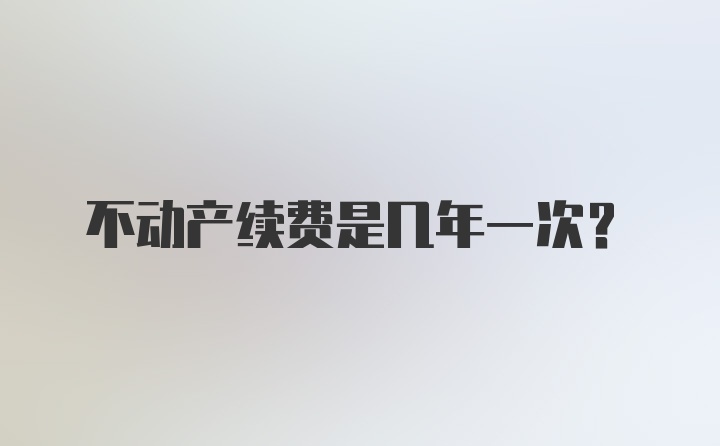 不动产续费是几年一次？